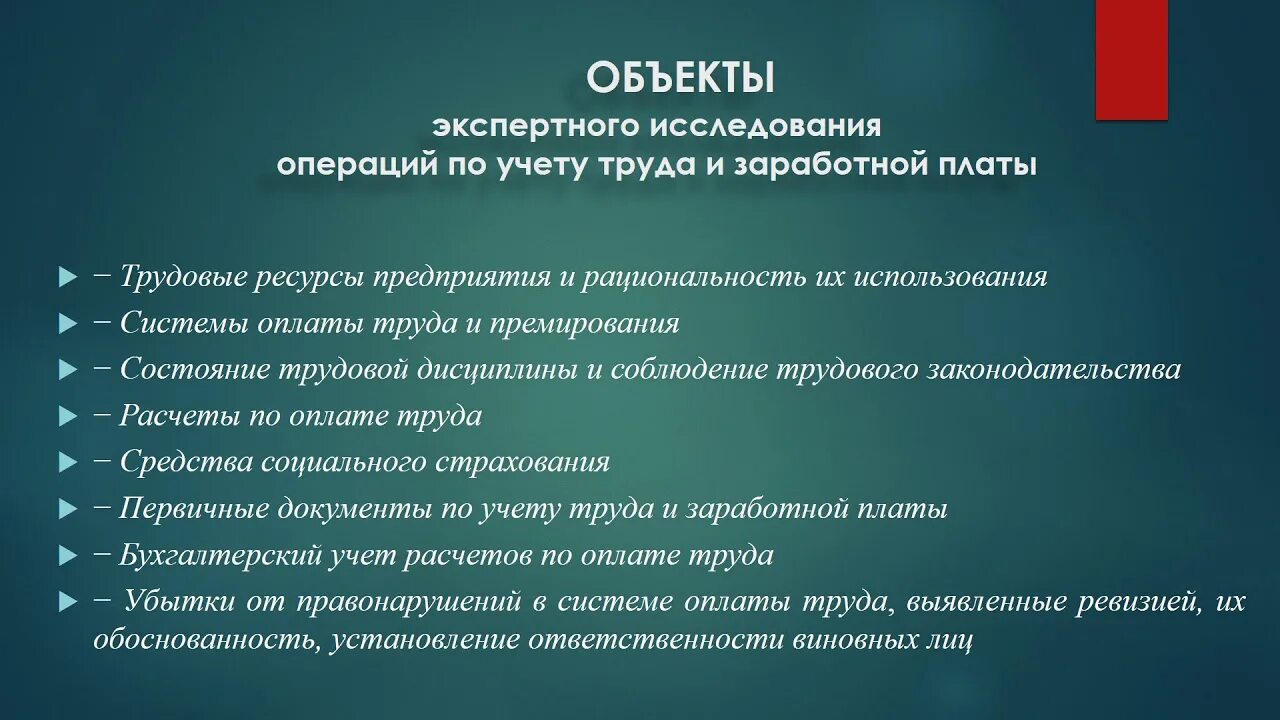 ОБЪЕКТЫ
экспертного исследования
операций по учету труда и заработной платы

− Трудовые ресурсы предприятия и рациональность их использования
− Системы оплаты труда и премирования
− Состояние трудовой дисциплины и соблюдение трудового законодательства
− Расчеты по оплате труда
− Средства социального страхования
− Первичные документы по учету труда и заработной платы
− Бухгалтерский учет расчетов по оплате труда
− Убытки от правонарушений в системе оплаты труда, выявленные ревизией, их обоснованность, установление ответственности виновных лиц